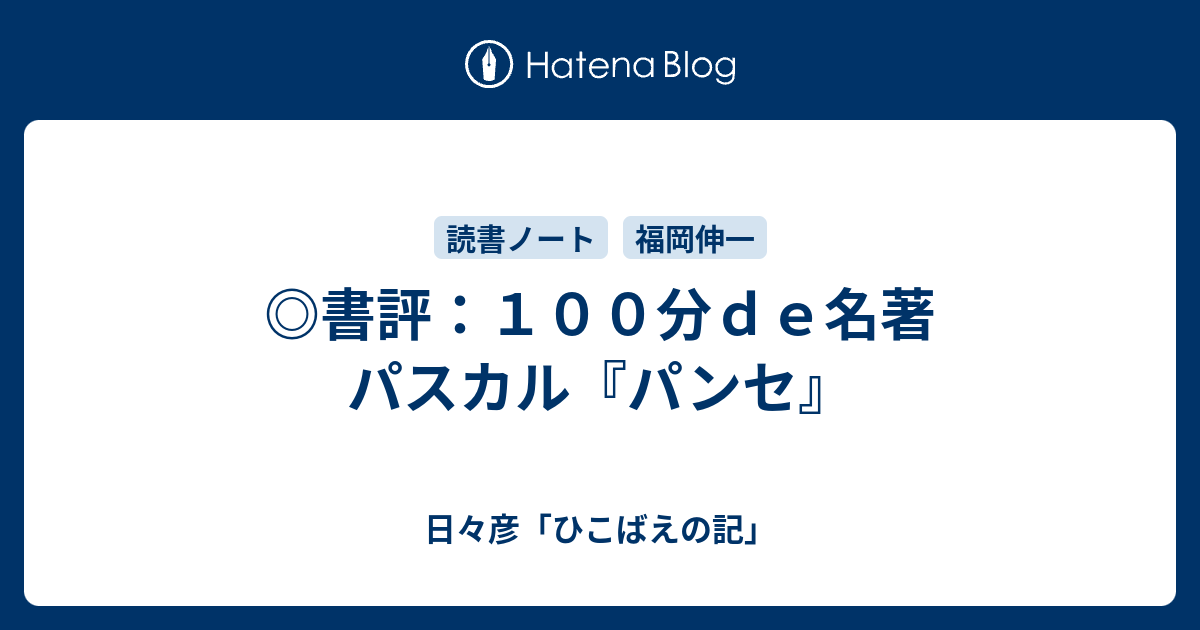 Hatena Blog

読書ノート 福岡伸一

◎書評：１００分ｄｅ名著 パスカル『パンセ』

日々彦「ひこばえの記」